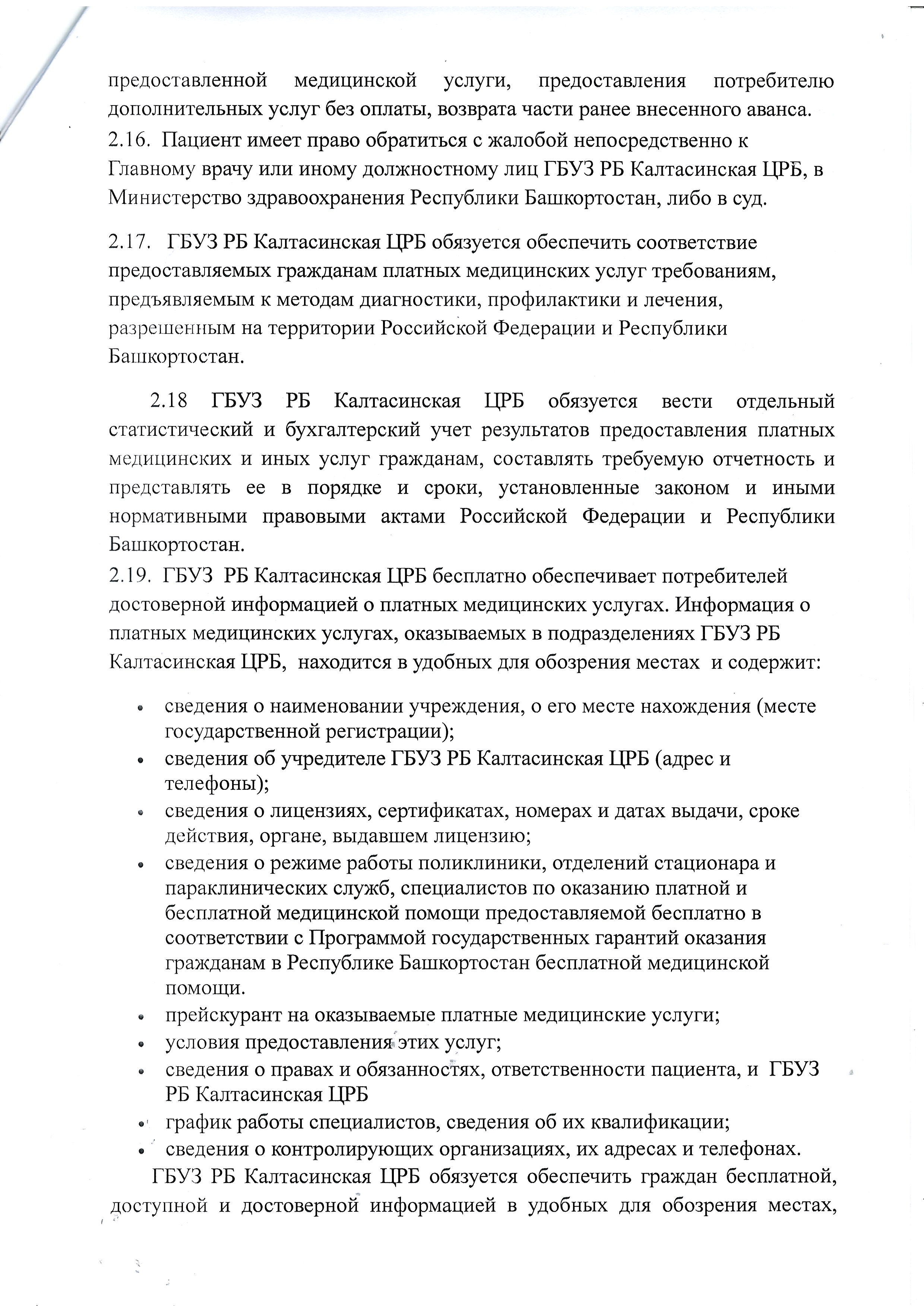 предоставленной медицинской услуги, предоставления потребителю дополнительных услуг без оплаты, возврата части ранее внесенного аванса.
2.16. Пациент имеет право обратиться с жалобой непосредственно к Главному врачу или иному должностному лиц ГБУЗ РБ Калтасинская ЦРБ, в Министерство здравоохранения Республики Башкортостан, либо в суд.

2.17. ГБУЗ РБ Калтасинская ЦРБ обязуется обеспечить соответствие предоставляемых гражданам платных медицинских услуг требованиям, предъявляемым к методам диагностики, профилактики и лечения, разрешенным на территории Российской Федерации и Республики Башкортостан.

2.18 ГБУЗ РБ Калтасинская ЦРБ обязуется вести отдельный статистический и бухгалтерский учет результатов предоставления платных медицинских и иных услуг гражданам, составлять требуемую отчетность и представлять ее в порядке и сроки, установленные законом и иными нормативными правовыми актами Российской Федерации и Республики Башкортостан.
2.19. ГБУЗ РБ Калтасинская ЦРБ бесплатно обеспечивает потребителей достоверной информацией о платных медицинских услугах. Информация о платных медицинских услугах, оказываемых в подразделениях ГБУЗ РБ Калтасинская ЦРБ, находится в удобных для обозрения местах и содержит:

• сведения о наименовании учреждения, о его месте нахождения (месте государственной регистрации);
• сведения об учредителе ГБУЗ РБ Калтасинская ЦРБ (адрес и телефоны);
• сведения о лицензиях, сертификатах, номерах и датах выдачи, сроке действия, органе, выдавшем лицензию;
• сведения о режиме работы поликлиники, отделений стационара и параклинических служб, специалистов по оказанию платной и бесплатной медицинской помощи предоставляемой бесплатно в соответствии с Программой государственных гарантий оказания гражданам в Республике Башкортостан бесплатной медицинской помощи.
• прейскурант на оказываемые платные медицинские услуги;
• условия предоставления этих услуг;
• сведения о правах и обязанностях, ответственности пациента, и ГБУЗ РБ Калтасинская ЦРБ
• график работы специалистов, сведения об их квалификации;
• сведения о контролирующих организациях, их адресах и телефонах.
ГБУЗ РБ Калтасинская ЦРБ обязуется обеспечить граждан бесплатной, доступной и достоверной информацией в удобных для обозрения местах,